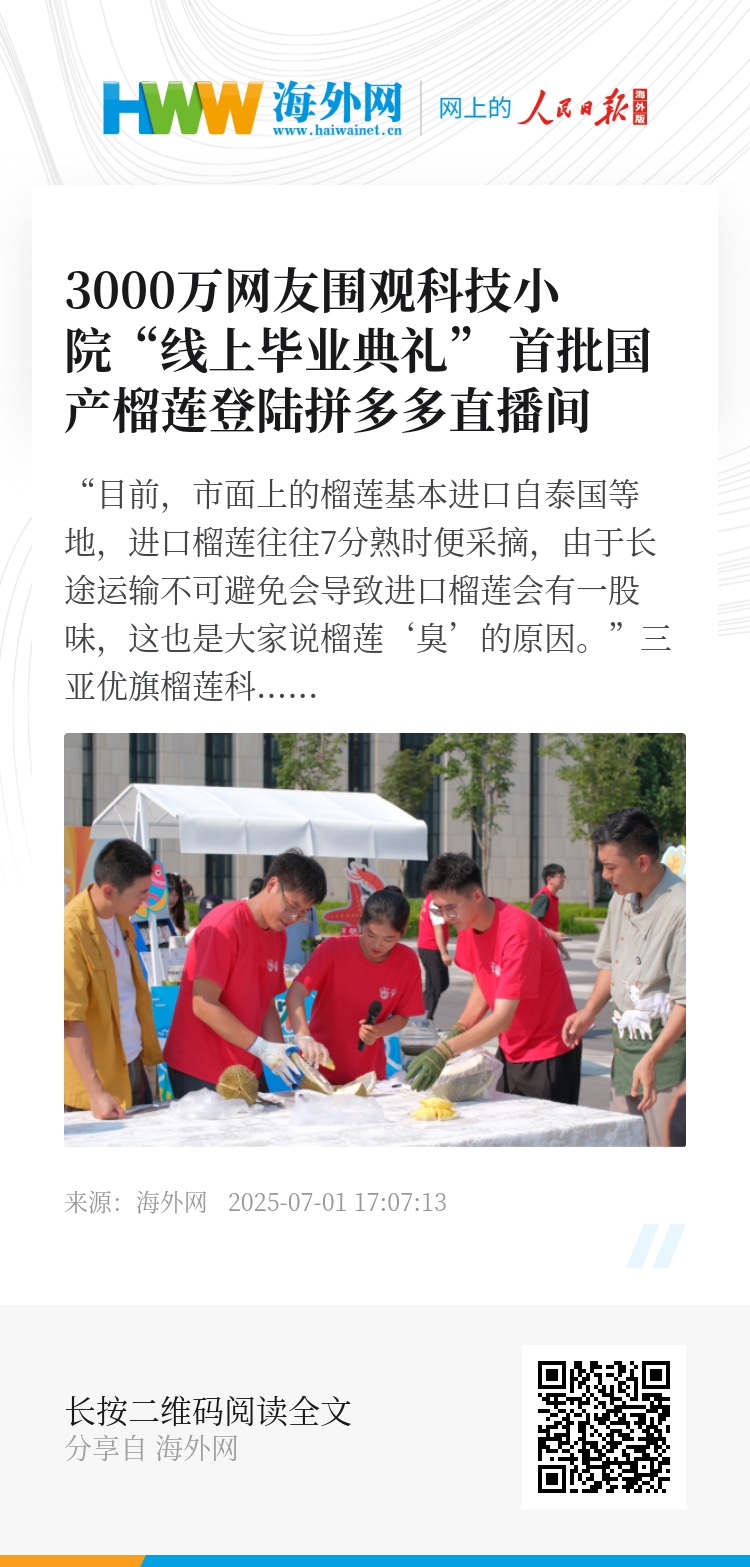 HWW 海外网
www.haiwainet.cn

网上的 人民日报 海外版

3000万网友围观科技小院“线上毕业典礼” 首批国产榴莲登陆拼多多直播间

“目前，市面上的榴莲基本进口自泰国等地，进口榴莲往往7分熟时便采摘，由于长途运输不可避免会导致进口榴莲会有一股味，这也是大家说榴莲‘臭’的原因。”三亚优旗榴莲科……

来源：海外网 2025-07-01 17:07:13

长按二维码阅读全文
分享自 海外网